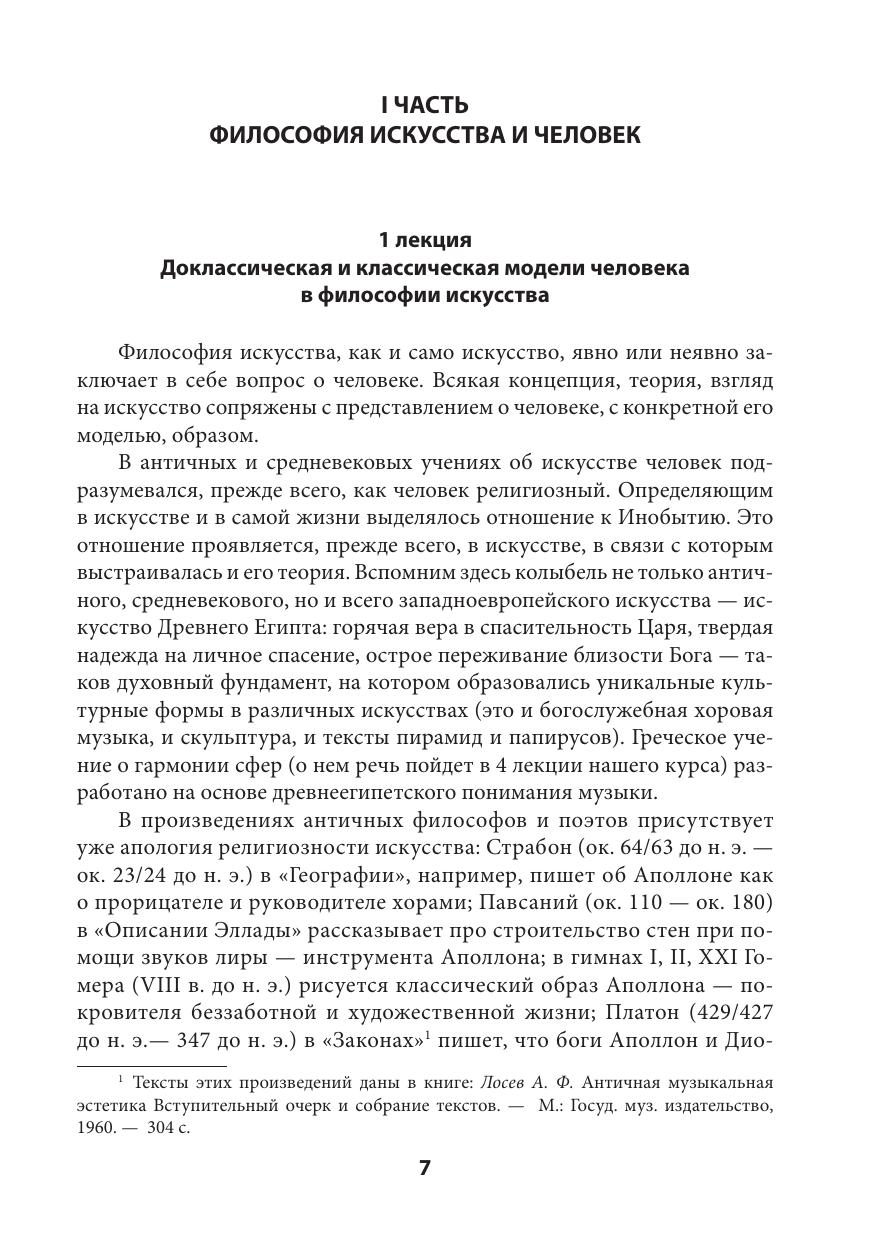 I ЧАСТЬ
ФИЛОСОФИЯ ИСКУССТВА И ЧЕЛОВЕК

1 лекция
Доклассическая и классическая модели человека в философии искусства

Философия искусства, как и само искусство, явно или неявно заключает в себе вопрос о человеке. Всякая концепция, теория, взгляд на искусство сопряжены с представлением о человеке, с конкретной его моделью, образом.

В античных и средневековых учениях об искусстве человек подразумевался, прежде всего, как человек религиозный. Определяющим в искусстве и в самой жизни выделялось отношение к Инобытию. Это отношение проявляется, прежде всего, в искусстве, в связи с которым выстраивалась и его теория. Вспомним здесь колыбель не только античного, средневекового, но и всего западноевропейского искусства — искусство Древнего Египта: горячая вера в спасительность Царя, твердая надежда на личное спасение, острое переживание близости Бога — таков духовный фундамент, на котором образовались уникальные культурные формы в различных искусствах (это и богослужебная хоровая музыка, и скульптура, и тексты пирамид и папирусов). Греческое учение о гармонии сфер (о нем речь пойдет в 4 лекции нашего курса) разработано на основе древнеегипетского понимания музыки.

В произведениях античных философов и поэтов присутствует уже апология религиозности искусства: Страбон (ок. 64/63 до н. э. — ок. 23/24 до н. э.) в «Географии», например, пишет об Аполлоне как о прорицателе и руководителе хорами; Павсаний (ок. 110 — ок. 180) в «Описании Эллады» рассказывает про строительство стен при помощи звуков лиры — инструмента Аполлона; в гимнах I, II, XXI Гомера (VIII в. до н. э.) рисуется классический образ Аполлона — покровителя беззаботной и художественной жизни; Платон (429/427 до н. э.— 347 до н. э.) в «Законах»$^1$ пишет, что боги Аполлон и Дио-

$^1$ Тексты этих произведений даны в книге: Лосев А. Ф. Античная музыкальная эстетика Вступительный очерк и собрание текстов. — М.: Госуд. муз. издательство, 1960. — 304 с.

7